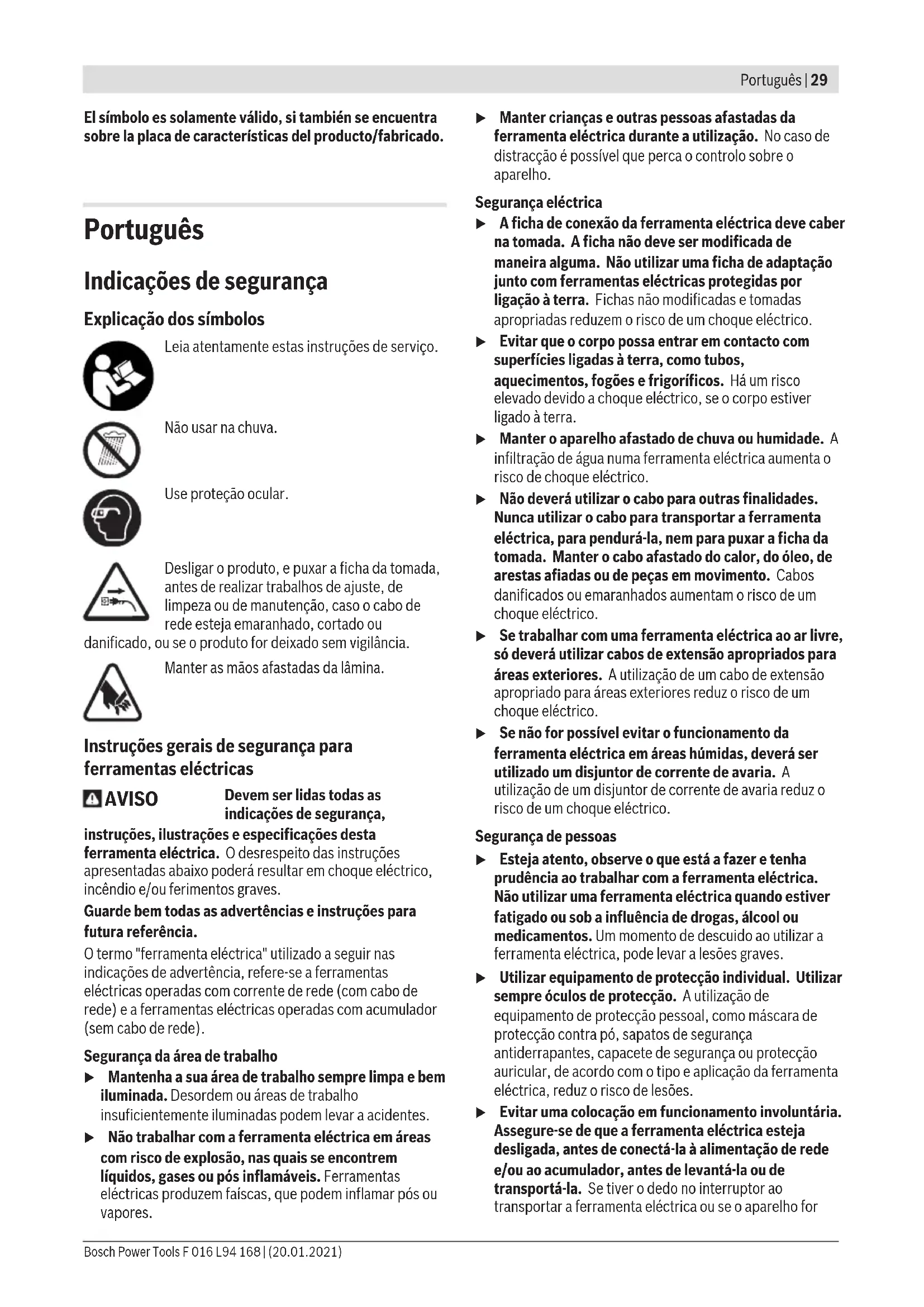 Português | 29

El símbolo es solamente válido, si también se encuentra sobre la placa de características del producto/fabricado.

Português

Indicações de segurança

Explicação dos símbolos

Leia atentamente estas instruções de serviço.

Não usar na chuva.

Use proteção ocular.

Desligar o produto, e puxar a ficha da tomada, antes de realizar trabalhos de ajuste, de limpeza ou de manutenção, caso o cabo de rede esteja emaranhado, cortado ou danificado, ou se o produto for deixado sem vigilância.

Manter as mãos afastadas da lâmina.

Instruções gerais de segurança para ferramentas eléctricas

AVISO Devem ser lidas todas as indicações de segurança, instruções, ilustrações e especificações desta ferramenta eléctrica. O desrespeito das instruções apresentadas abaixo poderá resultar em choque eléctrico, incêndio e/ou ferimentos graves.

Guarde bem todas as advertências e instruções para futura referência.

O termo "ferramenta eléctrica" utilizado a seguir nas indicações de advertência, refere-se a ferramentas eléctricas operadas com corrente de rede (com cabo de rede) e a ferramentas eléctricas operadas com acumulador (sem cabo de rede).

Segurança da área de trabalho

▶ Mantenha a sua área de trabalho sempre limpa e bem iluminada. Desordem ou áreas de trabalho insuficientemente iluminadas podem levar a acidentes.

▶ Não trabalhar com a ferramenta eléctrica em áreas com risco de explosão, nas quais se encontrem líquidos, gases ou pós inflamáveis. Ferramentas eléctricas produzem faíscas, que podem inflamar pós ou vapores.

▶ Manter crianças e outras pessoas afastadas da ferramenta eléctrica durante a utilização. No caso de distracção é possível que perca o controlo sobre o aparelho.

Segurança eléctrica

▶ A ficha de conexão da ferramenta eléctrica deve caber na tomada. A ficha não deve ser modificada de maneira alguma. Não utilizar uma ficha de adaptação junto com ferramentas eléctricas protegidas por ligação à terra. Fichas não modificadas e tomadas apropriadas reduzem o risco de um choque eléctrico.

▶ Evitar que o corpo possa entrar em contacto com superfícies ligadas à terra, como tubos, aquecimentos, fogões e frigoríficos. Há um risco elevado devido a choque eléctrico, se o corpo estiver ligado à terra.

▶ Manter o aparelho afastado de chuva ou humidade. A infiltração de água numa ferramenta eléctrica aumenta o risco de choque eléctrico.

▶ Não deverá utilizar o cabo para outras finalidades. Nunca utilizar o cabo para transportar a ferramenta eléctrica, para pendurá-la, nem para puxar a ficha da tomada. Manter o cabo afastado do calor, do óleo, de arestas afiadas ou de peças em movimento. Cabos danificados ou emaranhados aumentam o risco de um choque eléctrico.

▶ Se trabalhar com uma ferramenta eléctrica ao ar livre, só deverá utilizar cabos de extensão apropriados para áreas exteriores. A utilização de um cabo de extensão apropriado para áreas exteriores reduz o risco de um choque eléctrico.

▶ Se não for possível evitar o funcionamento da ferramenta eléctrica em áreas húmidas, deverá ser utilizado um disjuntor de corrente de avaria. A utilização de um disjuntor de corrente de avaria reduz o risco de um choque eléctrico.

Segurança de pessoas

▶ Esteja atento, observe o que está a fazer e tenha prudência ao trabalhar com a ferramenta eléctrica. Não utilizar uma ferramenta eléctrica quando estiver fatigado ou sob a influência de drogas, álcool ou medicamentos. Um momento de descuido ao utilizar a ferramenta eléctrica, pode levar a lesões graves.

▶ Utilizar equipamento de protecção individual. Utilizar sempre óculos de protecção. A utilização de equipamento de protecção pessoal, como máscara de protecção contra pó, sapatos de segurança antiderrapantes, capacete de segurança ou protecção auricular, de acordo com o tipo e aplicação da ferramenta eléctrica, reduz o risco de lesões.

▶ Evitar uma colocação em funcionamento involuntária. Assegure-se de que a ferramenta eléctrica esteja desligada, antes de conectá-la à alimentação de rede e/ou ao acumulador, antes de levantá-la ou de transportá-la. Se tiver o dedo no interruptor ao transportar a ferramenta eléctrica ou se o aparelho for

Bosch Power Tools F 016 L94 168 | (20.01.2021)